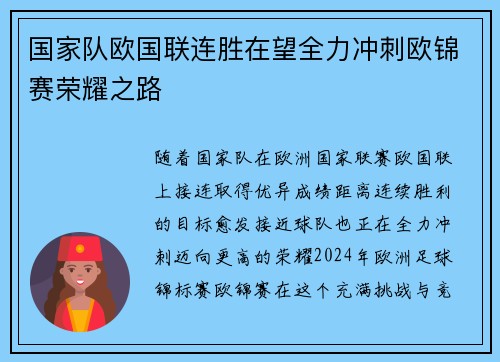 国家队欧国联连胜在望全力冲刺欧锦赛荣耀之路

随着国家队在欧洲国家联赛欧国联上接连取得优异成绩距离连续胜利的目标愈发接近球队也正在全力冲刺迈向更高的荣耀2024年欧洲足球锦标赛欧锦赛在这个充满挑战与竞